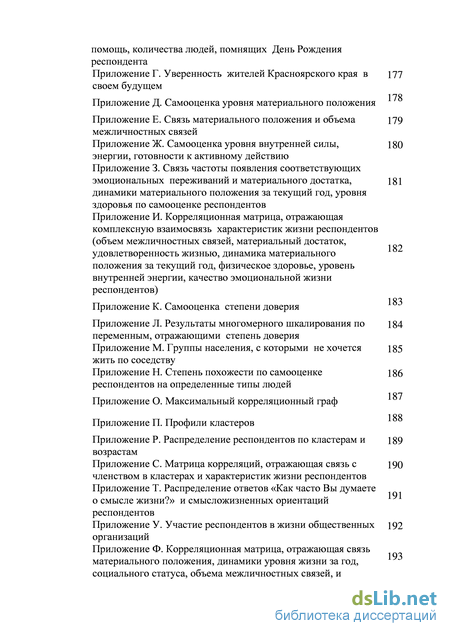 помощь, количества людей, помнящих День Рождения респондента

Приложение Г. Уверенность жителей Красноярского края в своем будущем 177

Приложение Д. Самооценка уровня материального положения 178

Приложение Е. Связь материального положения и объема межличностных связей 179

Приложение Ж. Самооценка уровня внутренней силы, энергии, готовности к активному действию 180

Приложение З. Связь частоты появления соответствующих эмоциональных переживаний и материального достатка, динамики материального положения за текущий год, уровня здоровья по самооценке респондентов 181

Приложение И. Корреляционная матрица, отражающая комплексную взаимосвязь характеристик жизни респондентов (объем межличностных связей, материальный достаток, удовлетворенность жизнью, динамика материального положения за текущий год, физическое здоровье, уровень внутренней энергии, качество эмоциональной жизни респондентов) 182

Приложение К. Самооценка степени доверия 183

Приложение Л. Результаты многомерного шкалирования по переменным, отражающими степень доверия 184

Приложение М. Группы населения, с которыми не хочется жить по соседству 185

Приложение Н. Степень похожести по самооценке респондентов на определенные типы людей 186

Приложение О. Максимальный корреляционный граф 187

Приложение П. Профили кластеров 188

Приложение Р. Распределение респондентов по кластерам и возрастам 189

Приложение С. Матрица корреляций, отражающая связь с членством в кластерах и характеристик жизни респондентов 190

Приложение Т. Распределение ответов «Как часто Вы думаете о смысле жизни?» и смысложизненных ориентаций респондентов 191

Приложение У. Участие респондентов в жизни общественных организаций 192

Приложение Ф. Корреляционная матрица, отражающая связь материального положения, динамики уровня жизни за год, социального статуса, объема межличностных связей, и 193

dsLib.net
библиотека диссертаций